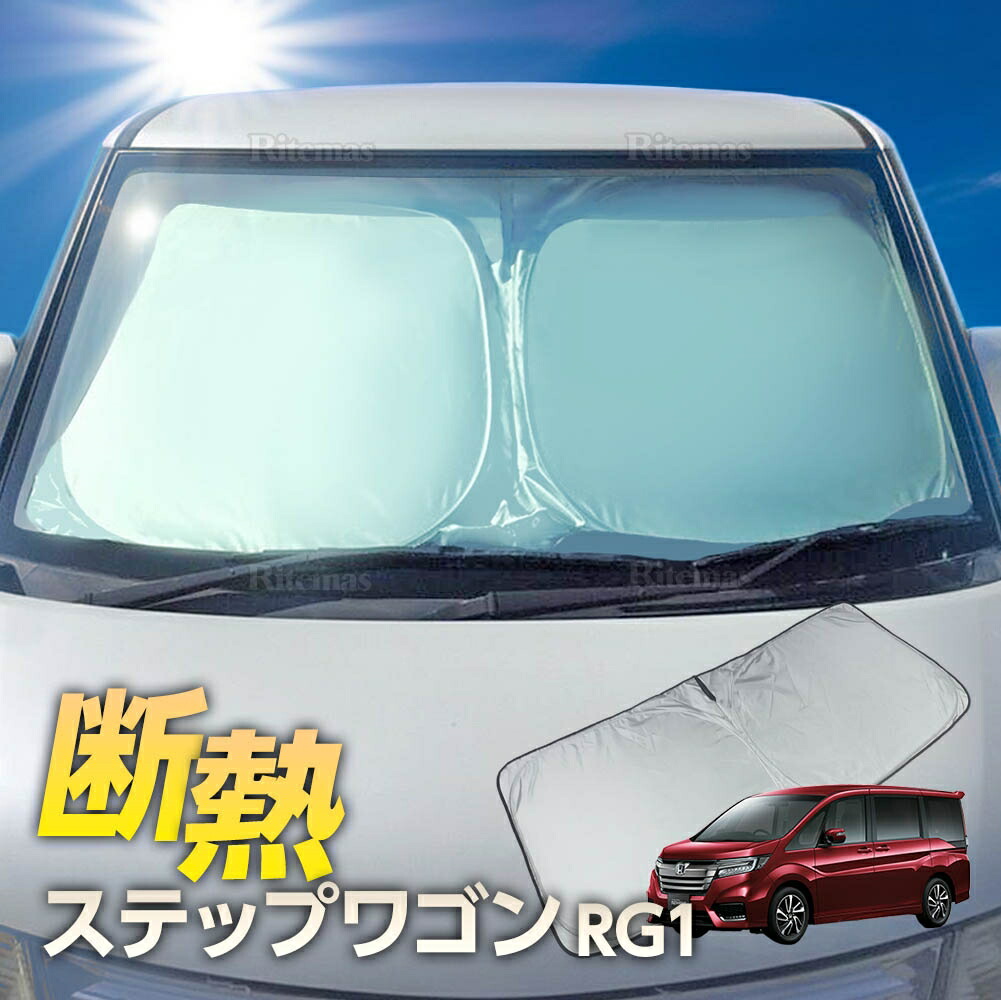 Ritemas
Ritemas
Ritemas
Ritemas

断熱
ステップワゴン RG1